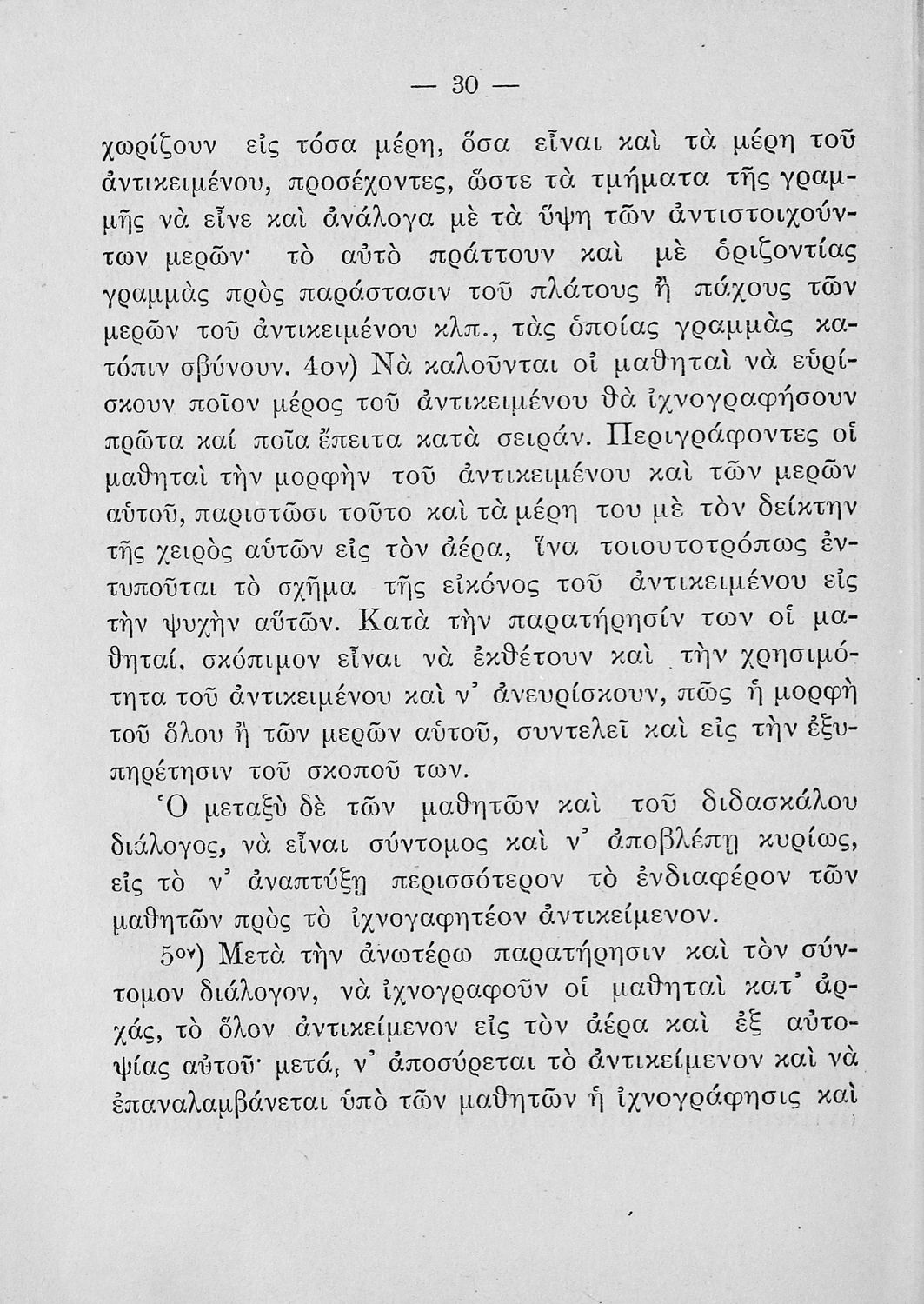 — 30 —

χωρίζουν εἰς τόσα μέρη, ὅσα εἶναι καὶ τὰ μέρη τοῦ ἀντικειμένου, προσέχοντες, ὥστε τὰ τμήματα τῆς γραμμῆς νὰ εἶνε καὶ ἀνάλογα μὲ τὰ ὕψη τῶν ἀντιστοιχούντων μερῶν· τὸ αὐτὸ πράττουν καὶ μὲ ὁριζοντίας γραμμὰς πρὸς παράστασιν τοῦ πλάτους ἢ πάχους τῶν μερῶν τοῦ ἀντικειμένου κλπ., τὰς ὁποίας γραμμὰς κατόπιν σβύνουν. 4ον) Νὰ καλοῦνται οἱ μαθηταὶ νὰ εὑρίσκουν ποῖον μέρος τοῦ ἀντικειμένου θὰ ἰχνογραφήσουν πρῶτα καί ποῖα ἔπειτα κατὰ σειράν. Περιγράφοντες οἱ μαθηταὶ τὴν μορφὴν τοῦ ἀντικειμένου καὶ τῶν μερῶν αὐτοῦ, παριστῶσι τοῦτο καὶ τὰ μέρη του μὲ τὸν δείκτην τῆς χειρὸς αὐτῶν εἰς τὸν ἀέρα, ἵνα τοιουτοτρόπως ἐντυποῦται τὸ σχῆμα τῆς εἰκόνος τοῦ ἀντικειμένου εἰς τὴν ψυχὴν αὐτῶν. Κατὰ τὴν παρατήρησίν των οἱ μαθηταί, σκόπιμον εἶναι νὰ ἐκθέτουν καὶ τὴν χρησιμότητα τοῦ ἀντικειμένου καὶ ν' ἀνευρίσκουν, πῶς ἡ μορφὴ τοῦ ὅλου ἢ τῶν μερῶν αὐτοῦ, συντελεῖ καὶ εἰς τὴν ἐξυπηρέτησιν τοῦ σκοποῦ των.

Ὁ μεταξὺ δὲ τῶν μαθητῶν καὶ τοῦ διδασκάλου διάλογος, νὰ εἶναι σύντομος καὶ ν' ἀποβλέπῃ κυρίως, εἰς τὸ ν' ἀναπτύξῃ περισσότερον τὸ ἐνδιαφέρον τῶν μαθητῶν πρὸς τὸ ἰχνογαφητέον ἀντικείμενον.

5ον) Μετὰ τὴν ἀνωτέρω παρατήρησιν καὶ τὸν σύντομον διάλογον, νὰ ἰχνογραφοῦν οἱ μαθηταὶ κατ' ἀρχάς, τὸ ὅλον ἀντικείμενον εἰς τὸν ἀέρα καὶ ἐξ αὐτοψίας αὐτοῦ· μετά, ν' ἀποσύρεται τὸ ἀντικείμενον καὶ νὰ ἐπαναλαμβάνεται ὑπὸ τῶν μαθητῶν ἡ ἰχνογράφησις καὶ